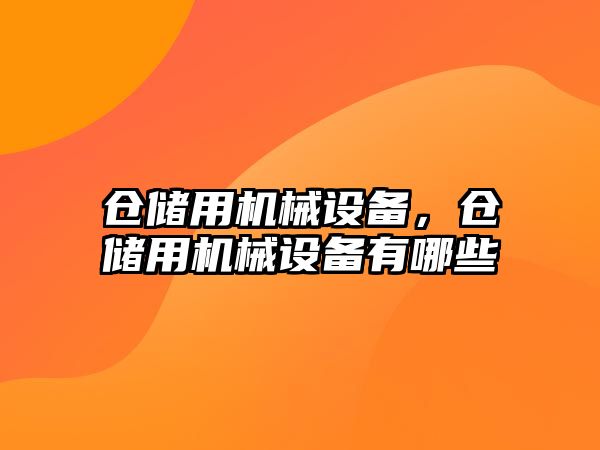 仓储用机械设备，仓储用机械设备有哪些